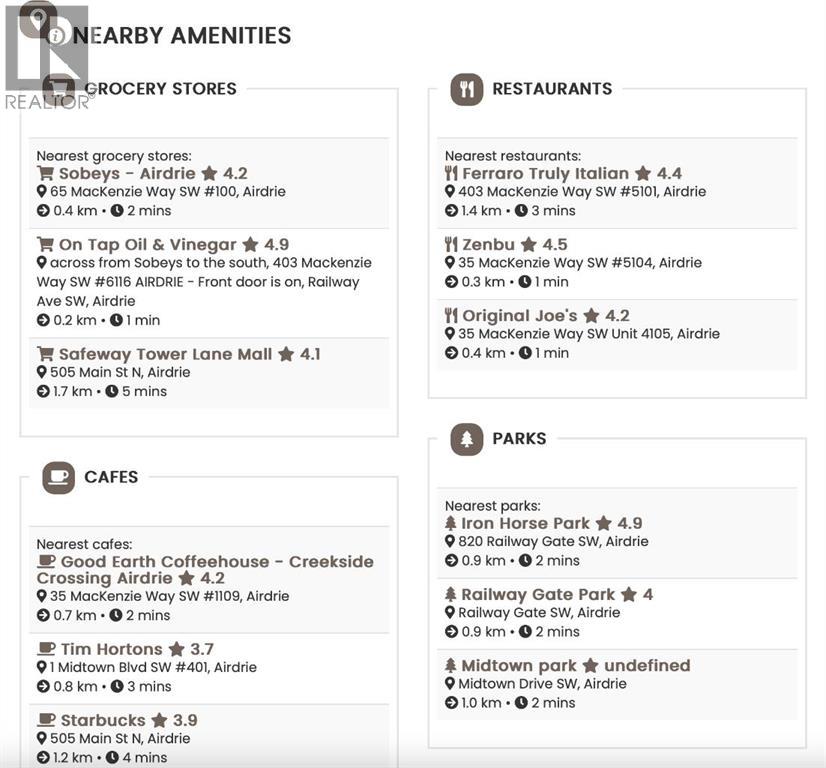 REALTOR®

NEARBY AMENITIES

GROCERY STORES

Nearest grocery stores:
Sobeys - Airdrie 4.2
65 MacKenzie Way SW #100, Airdrie
0.4 km • 2 mins

On Tap Oil & Vinegar 4.9
across from Sobeys to the south, 403 Mackenzie Way SW #6116 AIRDRIE - Front door is on, Railway Ave SW, Airdrie
0.2 km • 1 min

Safeway Tower Lane Mall 4.1
505 Main St N, Airdrie
1.7 km • 5 mins

CAFES

Nearest cafes:
Good Earth Coffeehouse - Creekside Crossing Airdrie 4.2
35 MacKenzie Way SW #1109, Airdrie
0.7 km • 2 mins

Tim Hortons 3.7
1 Midtown Blvd SW #401, Airdrie
0.8 km • 3 mins

Starbucks 3.9
505 Main St N, Airdrie
1.2 km • 4 mins

RESTAURANTS

Nearest restaurants:
Ferraro Truly Italian 4.4
403 MacKenzie Way SW #5101, Airdrie
1.4 km • 3 mins

Zenbu 4.5
35 MacKenzie Way SW #5104, Airdrie
0.3 km • 1 min

Original Joe's 4.2
35 MacKenzie Way SW Unit 4105, Airdrie
0.4 km • 1 min

PARKS

Nearest parks:
Iron Horse Park 4.9
820 Railway Gate SW, Airdrie
0.9 km • 2 mins

Railway Gate Park 4
Railway Gate SW, Airdrie
0.9 km • 2 mins

Midtown park undefined
Midtown Drive SW, Airdrie
1.0 km • 2 mins